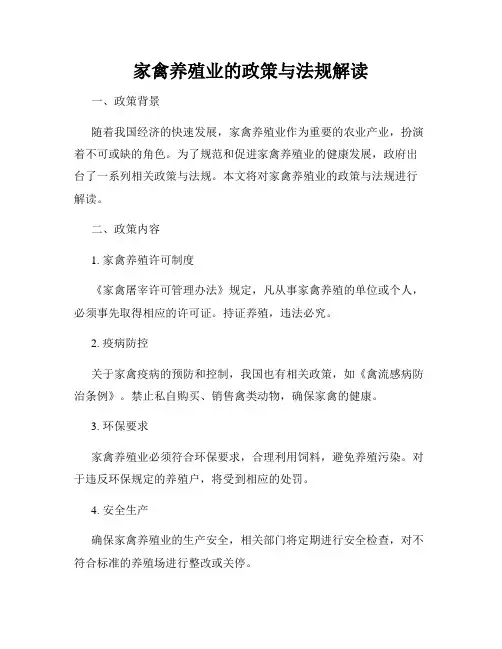 家禽养殖业的政策与法规解读

一、政策背景

随着我国经济的快速发展，家禽养殖业作为重要的农业产业，扮演着不可或缺的角色。为了规范和促进家禽养殖业的健康发展，政府出台了一系列相关政策与法规。本文将对家禽养殖业的政策与法规进行解读。

二、政策内容

1. 家禽养殖许可制度

《家禽屠宰许可管理办法》规定，凡从事家禽养殖的单位或个人，必须事先取得相应的许可证。持证养殖，违法必究。

2. 疫病防控

关于家禽疫病的预防和控制，我国也有相关政策，如《禽流感病防治条例》。禁止私自购买、销售禽类动物，确保家禽的健康。

3. 环保要求

家禽养殖业必须符合环保要求，合理利用饲料，避免养殖污染。对于违反环保规定的养殖户，将受到相应的处罚。

4. 安全生产

确保家禽养殖业的生产安全，相关部门将定期进行安全检查，对不符合标准的养殖场进行整改或关停。